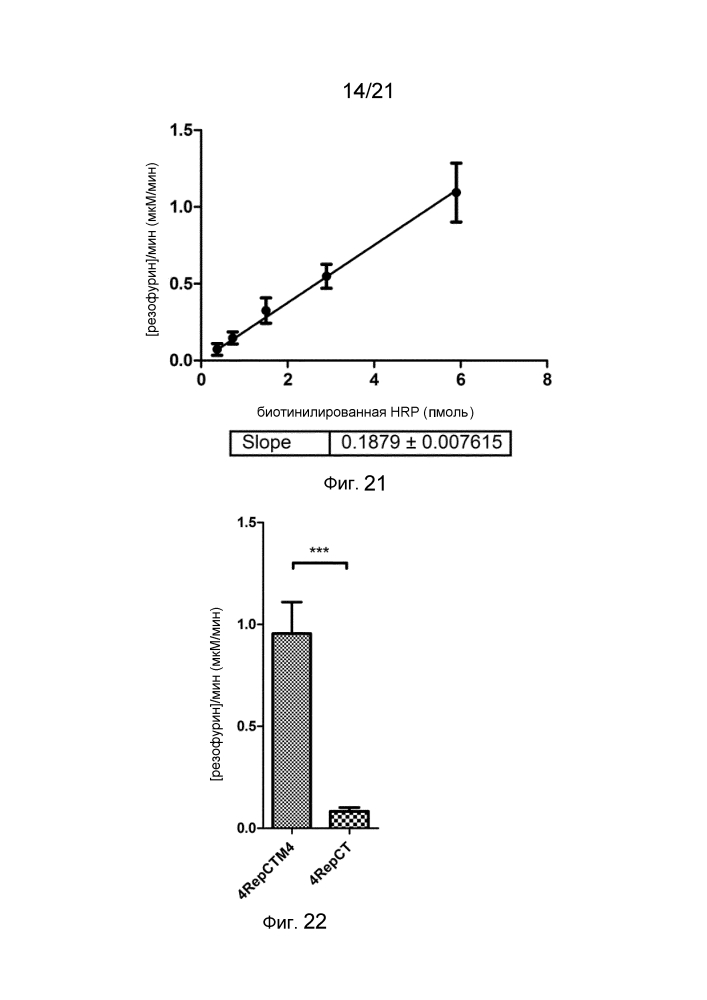 14/21

[резофурин]/мин (мкМ/мин)

1.5
1.0
0.5
0.0

0
2
4
6
8

биотинилированная HRP (пмоль)

| Slope | 0.1879 ± 0.007615 |
|---|---|

Фиг. 21

[резофурин]/мин (мкМ/мин)

1.5
1.0
0.5
0.0

***

4RepCTM4
4RepCT

Фиг. 22